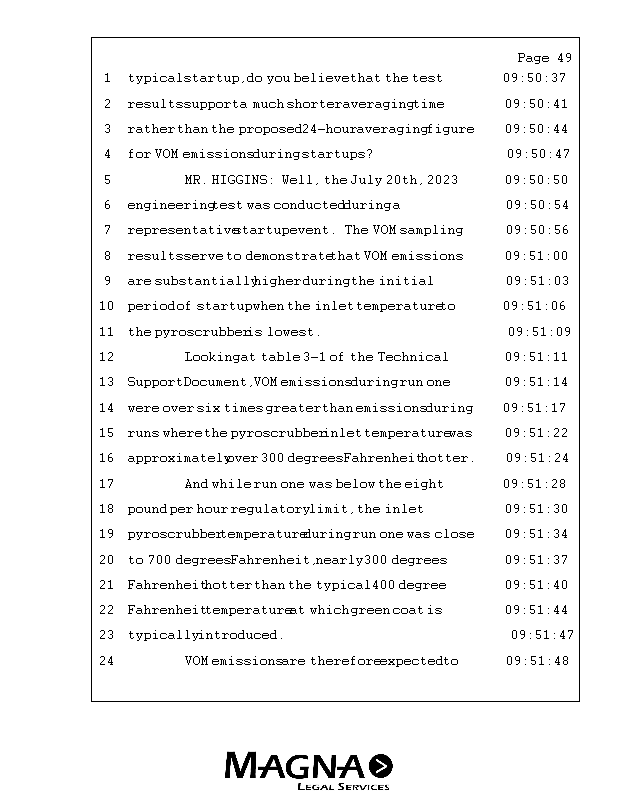 Page 49

1 typical startup, do you believe that the test 09:50:37
2 results support a much shorter averaging time 09:50:41
3 rather than the proposed 24-hour averaging figure 09:50:44
4 for VOM emissions during startups? 09:50:47
5 MR. HIGGINS: Well, the July 20th, 2023 09:50:50
6 engineering test was conducted during a 09:50:54
7 representative startup event. The VOM sampling 09:50:56
8 results serve to demonstrate that VOM emissions 09:51:00
9 are substantially higher during the initial 09:51:03
10 period of startup when the inlet temperature to 09:51:06
11 the pyroscrubber is lowest. 09:51:09
12 Looking at table 3-1 of the Technical 09:51:11
13 Support Document, VOM emissions during run one 09:51:14
14 were over six times greater than emissions during 09:51:17
15 runs where the pyroscrubber inlet temperature was 09:51:22
16 approximately over 300 degrees Fahrenheit hotter. 09:51:24
17 And while run one was below the eight 09:51:28
18 pound per hour regulatory limit, the inlet 09:51:30
19 pyroscrubber temperature during run one was close 09:51:34
20 to 700 degrees Fahrenheit, nearly 300 degrees 09:51:37
21 Fahrenheit hotter than the typical 400 degree 09:51:40
22 Fahrenheit temperature at which green coat is 09:51:44
23 typically introduced. 09:51:47
24 VOM emissions are therefore expected to 09:51:48

MAGNA
LEGAL SERVICES